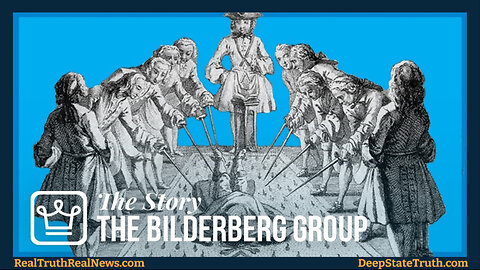 The Story
THE BILDERBERG GROUP

RealTruthRealNews.com
DeepStateTruth.com